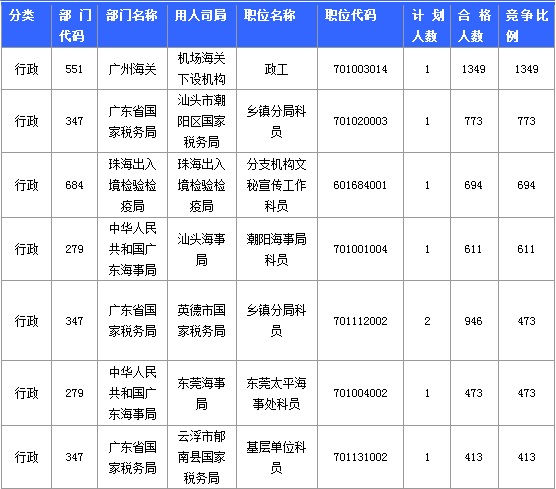 | 分类 | 部门代码 | 部门名称 | 用人司局 | 职位名称 | 职位代码 | 计划人数 | 合格人数 | 竞争比例 |
|---|---|---|---|---|---|---|---|---|
| 行政 | 551 | 广州海关 | 机场海关下设机构 | 政工 | 701003014 | 1 | 1349 | 1349 |
| 行政 | 347 | 广东省国家税务局 | 汕头市潮阳区国家税务局 | 乡镇分局科员 | 701020003 | 1 | 773 | 773 |
| 行政 | 684 | 珠海出入境检验检疫局 | 珠海出入境检验检疫局 | 分支机构文秘宣传工作科员 | 601684001 | 1 | 694 | 694 |
| 行政 | 279 | 中华人民共和国广东海事局 | 汕头海事局 | 潮阳海事局科员 | 701001004 | 1 | 611 | 611 |
| 行政 | 347 | 广东省国家税务局 | 英德市国家税务局 | 乡镇分局科员 | 701112002 | 2 | 946 | 473 |
| 行政 | 279 | 中华人民共和国广东海事局 | 东莞海事局 | 东莞太平海事处科员 | 701004002 | 1 | 473 | 473 |
| 行政 | 347 | 广东省国家税务局 | 云浮市郁南县国家税务局 | 基层单位科员 | 701131002 | 1 | 413 | 413 |